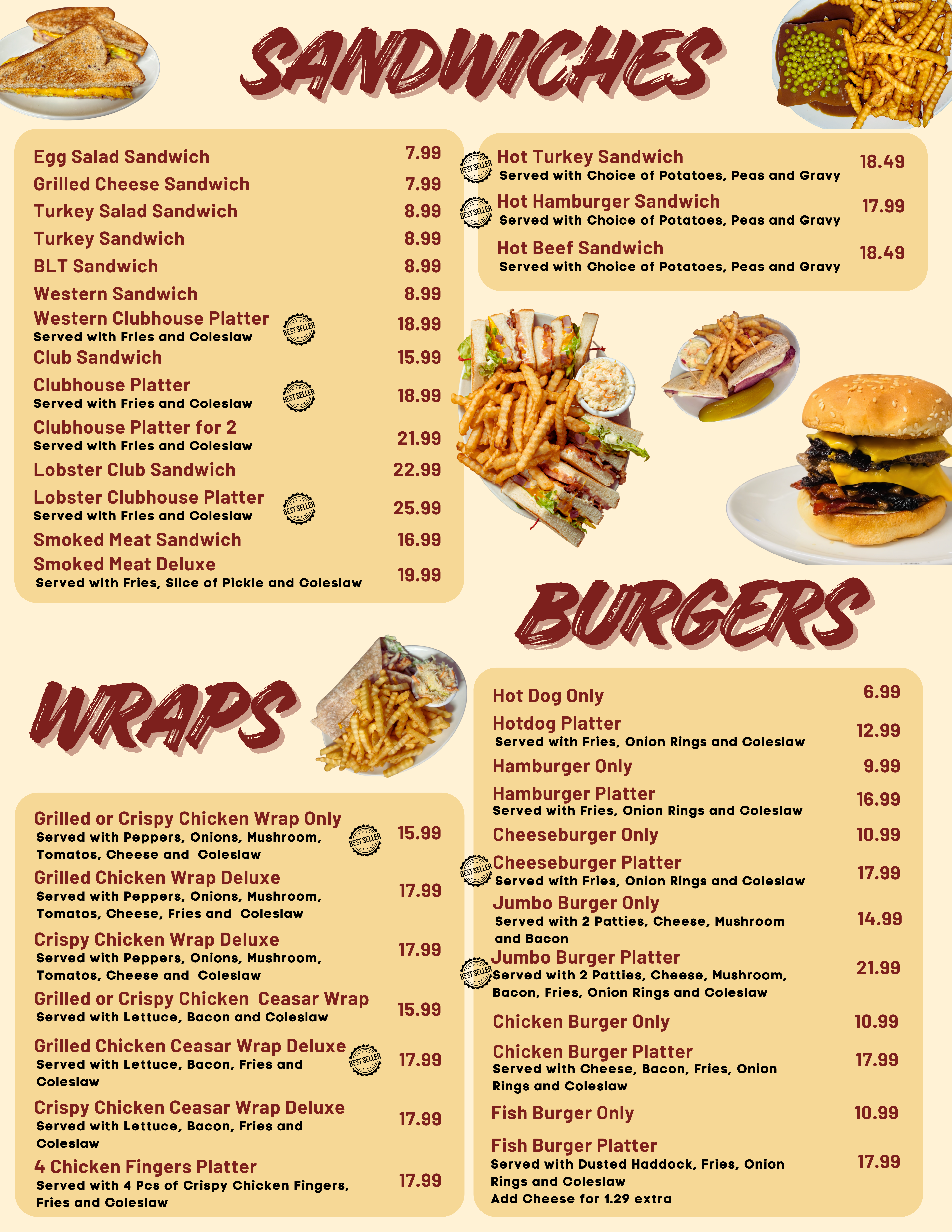 SANDWICHES

Egg Salad Sandwich 7.99

Grilled Cheese Sandwich 7.99

Turkey Salad Sandwich 8.99

Turkey Sandwich 8.99

BLT Sandwich 8.99

Western Sandwich 8.99

Western Clubhouse Platter BEST SELLER 18.99
Served with Fries and Coleslaw

Club Sandwich 15.99

Clubhouse Platter BEST SELLER 18.99
Served with Fries and Coleslaw

Clubhouse Platter for 2 21.99
Served with Fries and Coleslaw

Lobster Club Sandwich 22.99

Lobster Clubhouse Platter BEST SELLER 25.99
Served with Fries and Coleslaw

Smoked Meat Sandwich 16.99

Smoked Meat Deluxe 19.99
Served with Fries, Slice of Pickle and Coleslaw

BEST SELLER Hot Turkey Sandwich 18.49
Served with Choice of Potatoes, Peas and Gravy

BEST SELLER Hot Hamburger Sandwich 17.99
Served with Choice of Potatoes, Peas and Gravy

Hot Beef Sandwich 18.49
Served with Choice of Potatoes, Peas and Gravy

WRAPS

Grilled or Crispy Chicken Wrap Only BEST SELLER 15.99
Served with Peppers, Onions, Mushroom, Tomatos, Cheese and Coleslaw

Grilled Chicken Wrap Deluxe 17.99
Served with Peppers, Onions, Mushroom, Tomatos, Cheese, Fries and Coleslaw

Crispy Chicken Wrap Deluxe 17.99
Served with Peppers, Onions, Mushroom, Tomatos, Cheese and Coleslaw

Grilled or Crispy Chicken Ceasar Wrap 15.99
Served with Lettuce, Bacon and Coleslaw

Grilled Chicken Ceasar Wrap Deluxe BEST SELLER 17.99
Served with Lettuce, Bacon, Fries and Coleslaw

Crispy Chicken Ceasar Wrap Deluxe 17.99
Served with Lettuce, Bacon, Fries and Coleslaw

4 Chicken Fingers Platter 17.99
Served with 4 Pcs of Crispy Chicken Fingers, Fries and Coleslaw

BURGERS

Hot Dog Only 6.99

Hotdog Platter 12.99
Served with Fries, Onion Rings and Coleslaw

Hamburger Only 9.99

Hamburger Platter 16.99
Served with Fries, Onion Rings and Coleslaw

Cheeseburger Only 10.99

BEST SELLER Cheeseburger Platter 17.99
Served with Fries, Onion Rings and Coleslaw

Jumbo Burger Only 14.99
Served with 2 Patties, Cheese, Mushroom and Bacon

BEST SELLER Jumbo Burger Platter 21.99
Served with 2 Patties, Cheese, Mushroom, Bacon, Fries, Onion Rings and Coleslaw

Chicken Burger Only 10.99

Chicken Burger Platter 17.99
Served with Cheese, Bacon, Fries, Onion Rings and Coleslaw

Fish Burger Only 10.99

Fish Burger Platter 17.99
Served with Dusted Haddock, Fries, Onion Rings and Coleslaw
Add Cheese for 1.29 extra